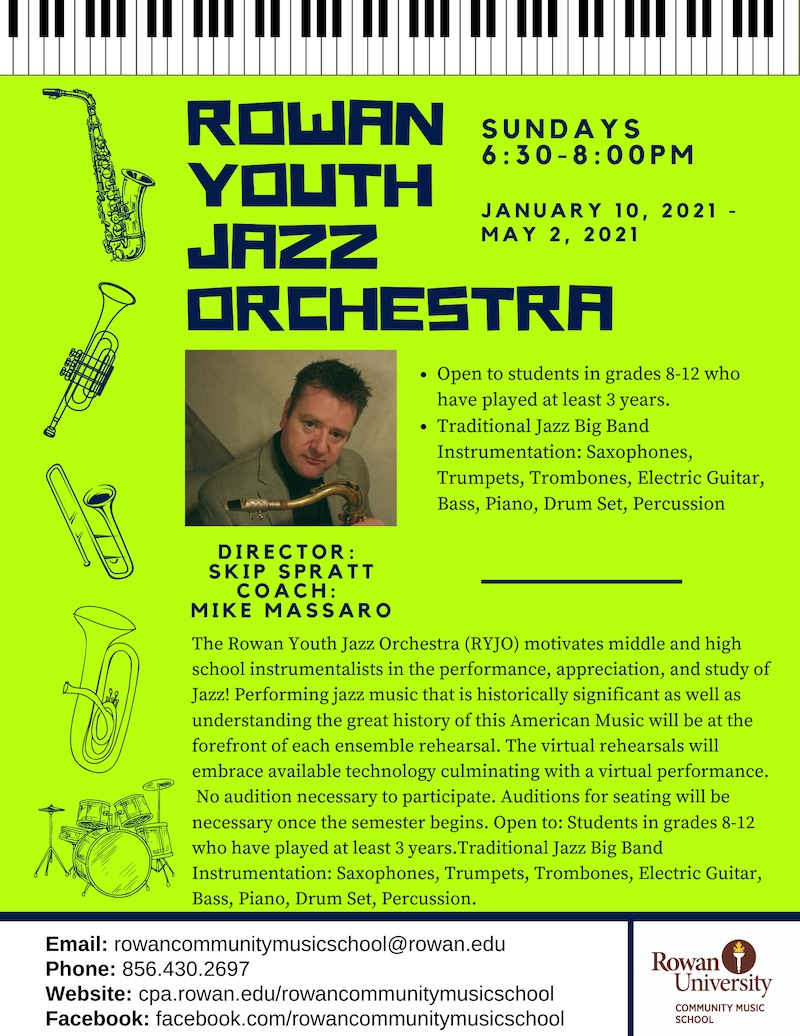 ROWAN YOUTH JAZZ ORCHESTRA

SUNDAYS
6:30-8:00PM

JANUARY 10, 2021 - MAY 2, 2021

- Open to students in grades 8-12 who have played at least 3 years.
- Traditional Jazz Big Band Instrumentation: Saxophones, Trumpets, Trombones, Electric Guitar, Bass, Piano, Drum Set, Percussion

DIRECTOR:
SKIP SPRATT
COACH:
MIKE MASSARO

The Rowan Youth Jazz Orchestra (RYJO) motivates middle and high school instrumentalists in the performance, appreciation, and study of Jazz! Performing jazz music that is historically significant as well as understanding the great history of this American Music will be at the forefront of each ensemble rehearsal. The virtual rehearsals will embrace available technology culminating with a virtual performance. No audition necessary to participate. Auditions for seating will be necessary once the semester begins. Open to: Students in grades 8-12 who have played at least 3 years.Traditional Jazz Big Band Instrumentation: Saxophones, Trumpets, Trombones, Electric Guitar, Bass, Piano, Drum Set, Percussion.

Email: rowancommunitymusicschool@rowan.edu
Phone: 856.430.2697
Website: cpa.rowan.edu/rowancommunitymusicschool
Facebook: facebook.com/rowancommunitymusicschool

Rowan University
COMMUNITY MUSIC SCHOOL